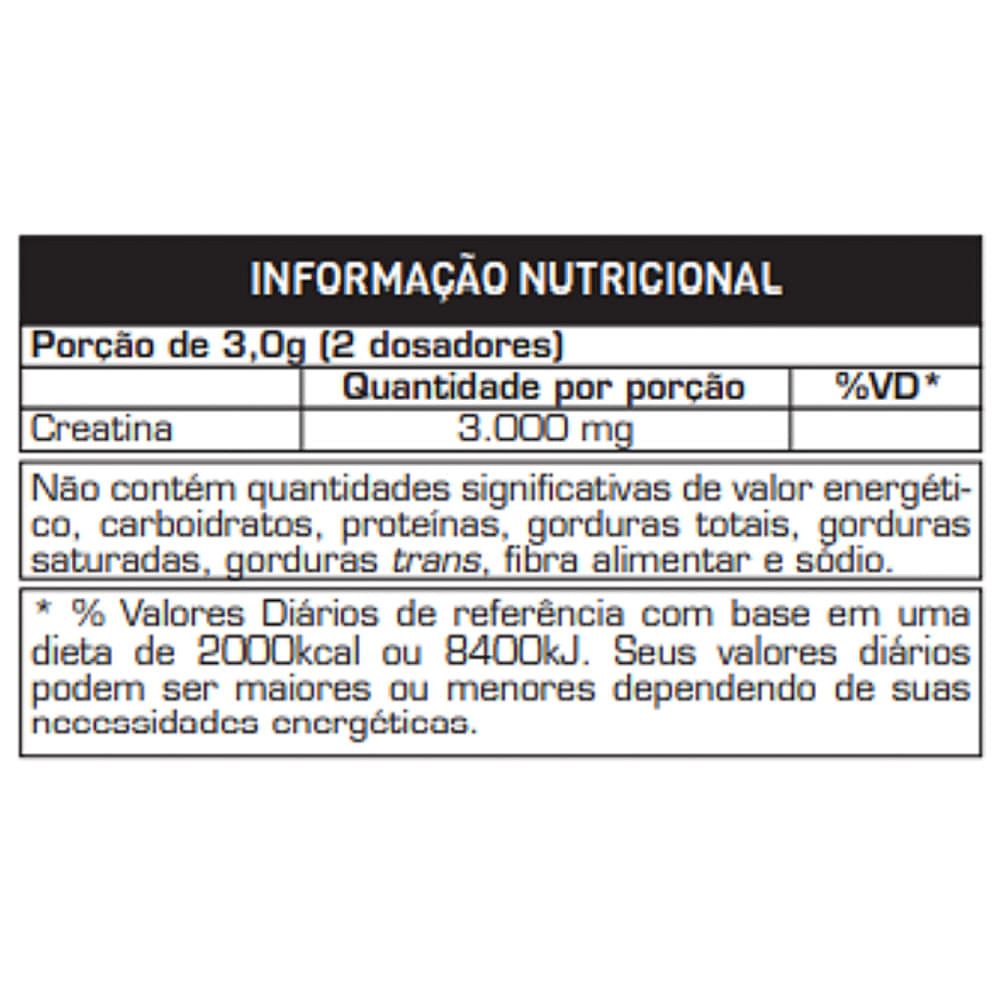 INFORMAÇÃO NUTRICIONAL

Porção de 3,0g (2 dosadores)

| | Quantidade por porção | %VD* |
|---|---|---|
| Creatina | 3.000 mg | |

Não contém quantidades significativas de valor energético, carboidratos, proteínas, gorduras totais, gorduras saturadas, gorduras trans, fibra alimentar e sódio.

* % Valores Diários de referência com base em uma dieta de 2000kcal ou 8400kJ. Seus valores diários podem ser maiores ou menores dependendo de suas necessidades energéticas.